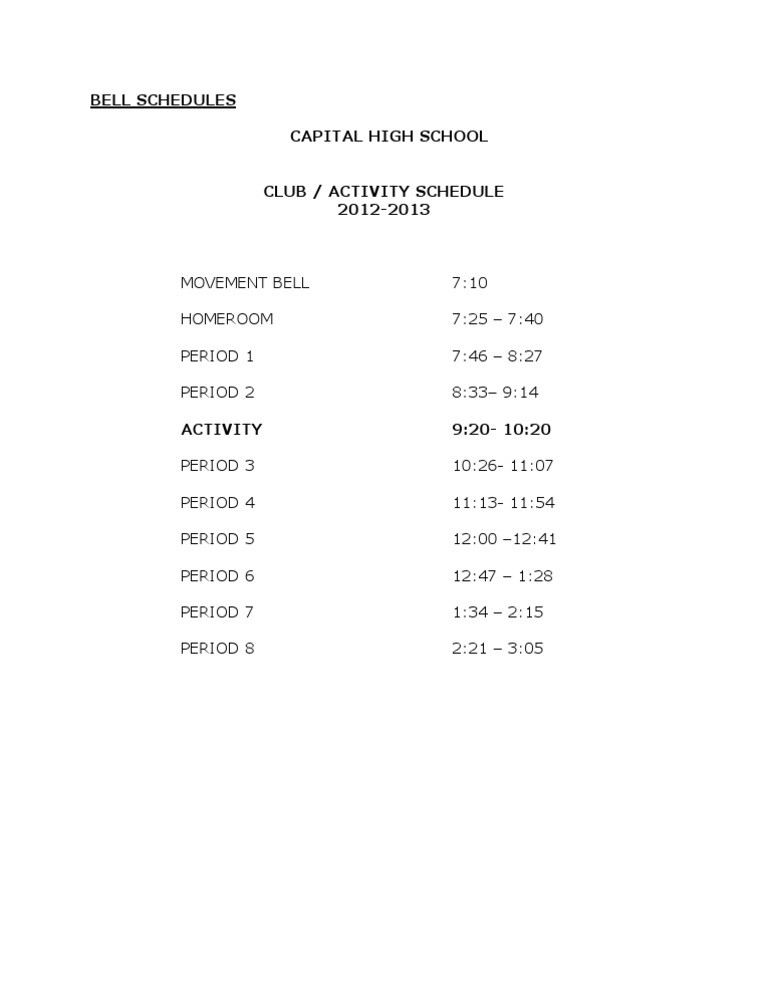 BELL SCHEDULES

CAPITAL HIGH SCHOOL

CLUB / ACTIVITY SCHEDULE
2012-2013

MOVEMENT BELL 7:10

HOMEROOM 7:25 – 7:40

PERIOD 1 7:46 – 8:27

PERIOD 2 8:33– 9:14

ACTIVITY 9:20- 10:20

PERIOD 3 10:26- 11:07

PERIOD 4 11:13- 11:54

PERIOD 5 12:00 –12:41

PERIOD 6 12:47 – 1:28

PERIOD 7 1:34 – 2:15

PERIOD 8 2:21 – 3:05